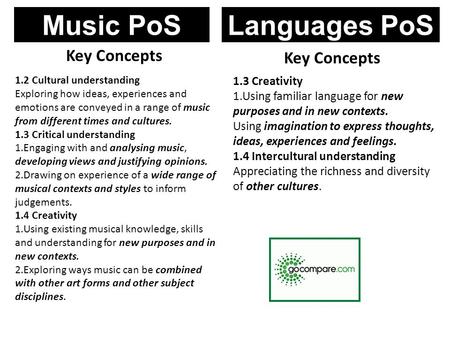 Music PoS

Key Concepts

1.2 Cultural understanding
Exploring how ideas, experiences and emotions are conveyed in a range of music from different times and cultures.
1.3 Critical understanding
1.Engaging with and analysing music, developing views and justifying opinions.
2.Drawing on experience of a wide range of musical contexts and styles to inform judgements.
1.4 Creativity
1.Using existing musical knowledge, skills and understanding for new purposes and in new contexts.
2.Exploring ways music can be combined with other art forms and other subject disciplines.

Languages PoS

Key Concepts

1.3 Creativity
1.Using familiar language for new purposes and in new contexts.
Using imagination to express thoughts, ideas, experiences and feelings.
1.4 Intercultural understanding
Appreciating the richness and diversity of other cultures.

gocompare.com